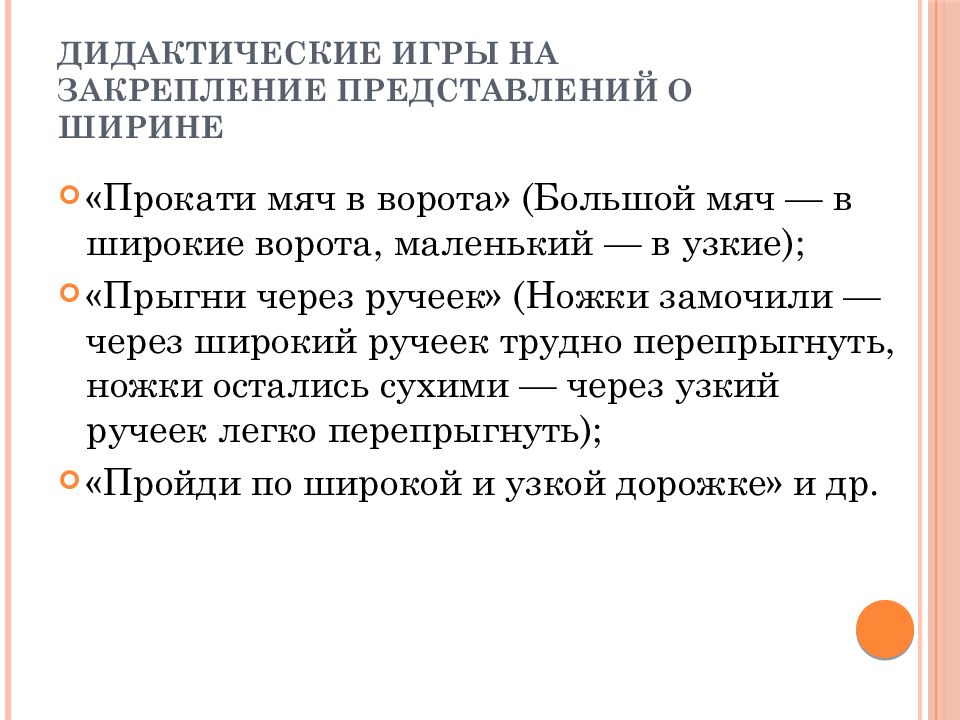 ДИДАКТИЧЕСКИЕ ИГРЫ НА ЗАКРЕПЛЕНИЕ ПРЕДСТАВЛЕНИЙ О ШИРИНЕ

«Прокати мяч в ворота» (Большой мяч — в широкие ворота, маленький — в узкие);

«Прыгни через ручеек» (Ножки замочили — через широкий ручеек трудно перепрыгнуть, ножки остались сухими — через узкий ручеек легко перепрыгнуть);

«Пройди по широкой и узкой дорожке» и др.